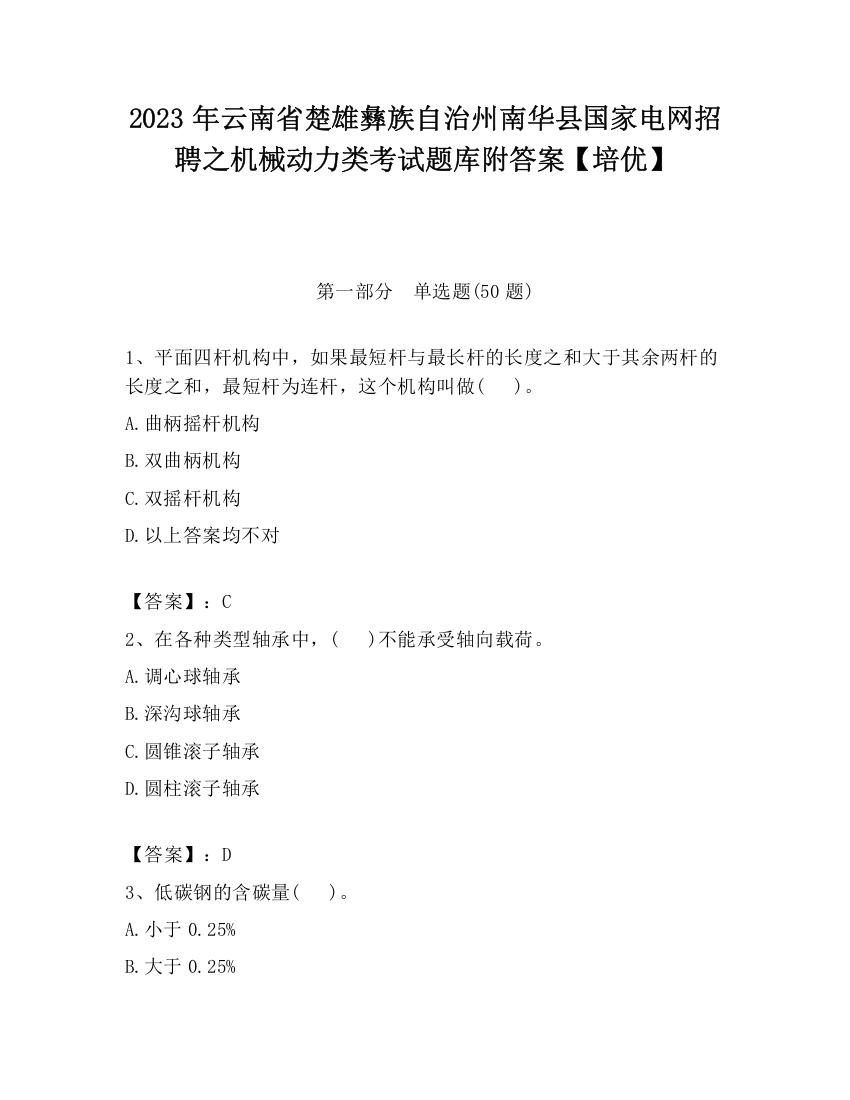 2023 年云南省楚雄彝族自治州南华县国家电网招聘之机械动力类考试题库附答案【培优】

第一部分　单选题(50 题)

1、平面四杆机构中，如果最短杆与最长杆的长度之和大于其余两杆的长度之和，最短杆为连杆，这个机构叫做(　　)。

A.曲柄摇杆机构

B.双曲柄机构

C.双摇杆机构

D.以上答案均不对

【答案】：C

2、在各种类型轴承中，(　　)不能承受轴向载荷。

A.调心球轴承

B.深沟球轴承

C.圆锥滚子轴承

D.圆柱滚子轴承

【答案】：D

3、低碳钢的含碳量(　　)。

A.小于 0.25%

B.大于 0.25%